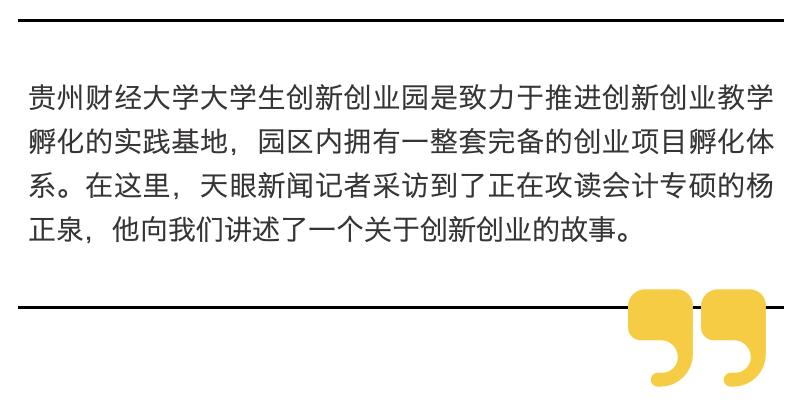 贵州财经大学大学生创新创业园是致力于推进创新创业教学孵化的实践基地，园区内拥有一整套完备的创业项目孵化体系。在这里，天眼新闻记者采访到了正在攻读会计专硕的杨正泉，他向我们讲述了一个关于创新创业的故事。